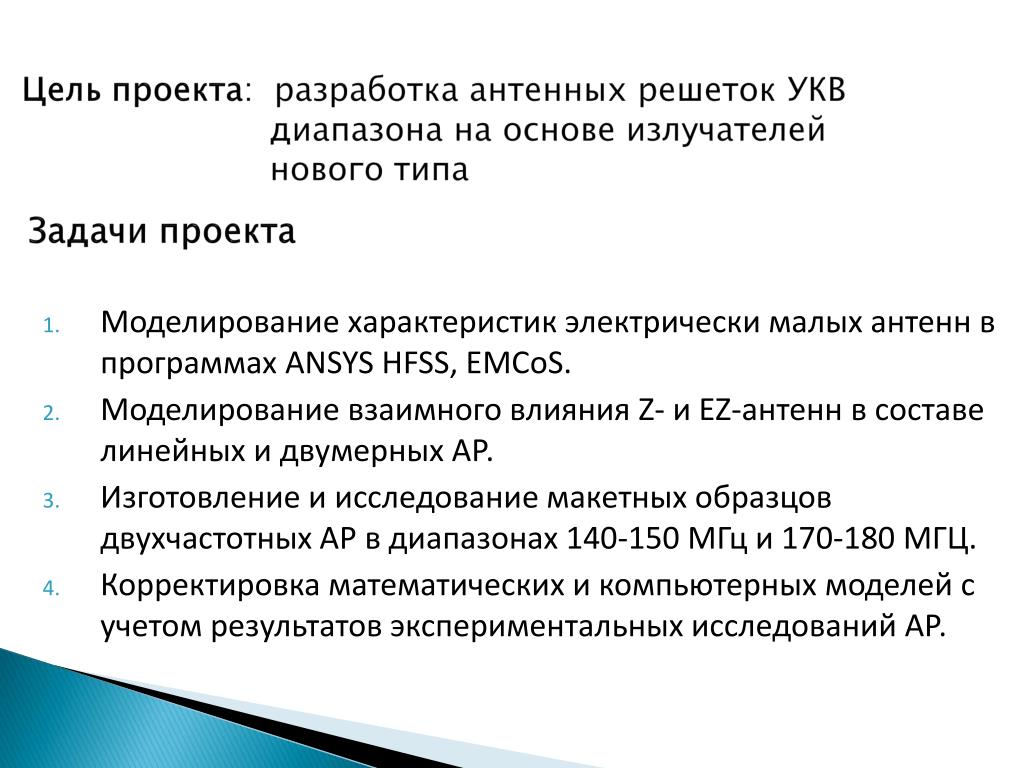 Цель проекта: разработка антенных решеток УКВ диапазона на основе излучателей нового типа

Задачи проекта

1. Моделирование характеристик электрически малых антенн в программах ANSYS HFSS, EMCoS.
2. Моделирование взаимного влияния Z- и EZ-антенн в составе линейных и двумерных АР.
3. Изготовление и исследование макетных образцов двухчастотных АР в диапазонах 140-150 МГц и 170-180 МГЦ.
4. Корректировка математических и компьютерных моделей с учетом результатов экспериментальных исследований АР.